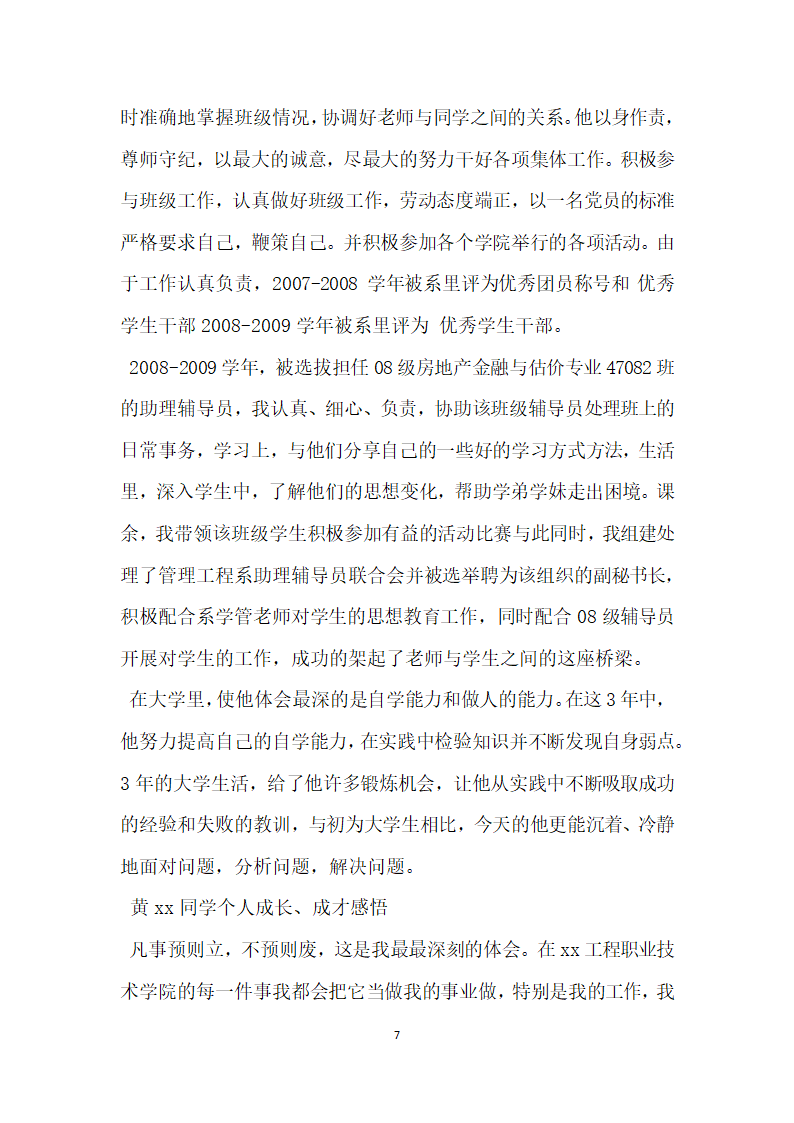 时准确地掌握班级情况，协调好老师与同学之间的关系。他以身作责，尊师守纪，以最大的诚意，尽最大的努力干好各项集体工作。积极参与班级工作，认真做好班级工作，劳动态度端正，以一名党员的标准严格要求自己，鞭策自己。并积极参加各个学院举行的各项活动。由于工作认真负责，2007-2008 学年被系里评为优秀团员称号和 优秀学生干部 2008-2009 学年被系里评为 优秀学生干部。

2008-2009 学年，被选拔担任 08 级房地产金融与估价专业 47082 班的助理辅导员，我认真、细心、负责，协助该班级辅导员处理班上的日常事务，学习上，与他们分享自己的一些好的学习方式方法，生活里，深入学生中，了解他们的思想变化，帮助学弟学妹走出困境。课余，我带领该班级学生积极参加有益的活动比赛与此同时，我组建处理了管理工程系助理辅导员联合会并被选举聘为该组织的副秘书长，积极配合系学管老师对学生的思想教育工作，同时配合 08 级辅导员开展对学生的工作，成功的架起了老师与学生之间的这座桥梁。

在大学里，使他体会最深的是自学能力和做人的能力。在这 3 年中，他努力提高自己的自学能力，在实践中检验知识并不断发现自身弱点。3 年的大学生活，给了他许多锻炼机会，让他从实践中不断吸取成功的经验和失败的教训，与初为大学生相比，今天的他更能沉着、冷静地面对问题，分析问题，解决问题。

黄 xx 同学个人成长、成才感悟

凡事预则立，不预则废，这是我最最深刻的体会。在 xx 工程职业技术学院的每一件事我都会把它当做我的事业做，特别是我的工作，我

7